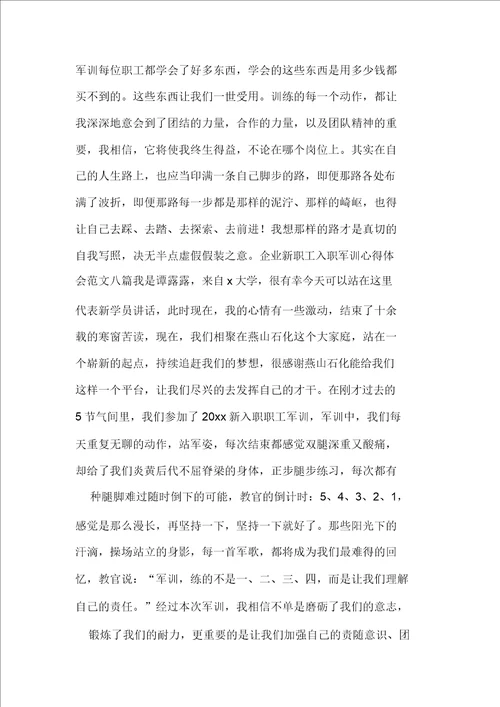 军训每位职工都学会了好多东西，学会的这些东西是用多少钱都买不到的。这些东西让我们一世受用。训练的每一个动作，都让我深深地意会到了团结的力量，合作的力量，以及团队精神的重要，我相信，它将使我终生得益，不论在哪个岗位上。其实在自己的人生路上，也应当印满一条自己脚步的路，即便那路各处布满了波折，即便那路每一步都是那样的泥泞、那样的崎岖，也得让自己去踩、去踏、去探索、去前进！我想那样的路才是真切的自我写照，决无半点虚假假装之意。企业新职工入职军训心得体会范文八篇我是谭露露，来自x大学，很有幸今天可以站在这里代表新学员讲话，此时现在，我的心情有一些激动，结束了十余载的寒窗苦读，现在，我们相聚在燕山石化这个大家庭，站在一个崭新的起点，持续追赶我们的梦想，很感谢燕山石化能给我们这样一个平台，让我们尽兴的去发挥自己的才干。在刚才过去的5节气间里，我们参加了20xx新入职职工军训，军训中，我们每天重复无聊的动作，站军姿，每次结束都感觉双腿深重又酸痛，却给了我们炎黄后代不屈脊梁的身体，正步腿步练习，每次都有

种腿脚难过随时倒下的可能，教官的倒计时：5、4、3、2、1，感觉是那么漫长，再坚持一下，坚持一下就好了。那些阳光下的汗滴，操场站立的身影，每一首军歌，都将成为我们最难得的回忆，教官说：“军训，练的不是一、二、三、四，而是让我们理解自己的责任。”经过本次军训，我相信不单是磨砺了我们的意志，

锻炼了我们的耐力，更重要的是让我们加强自己的责随意识、团